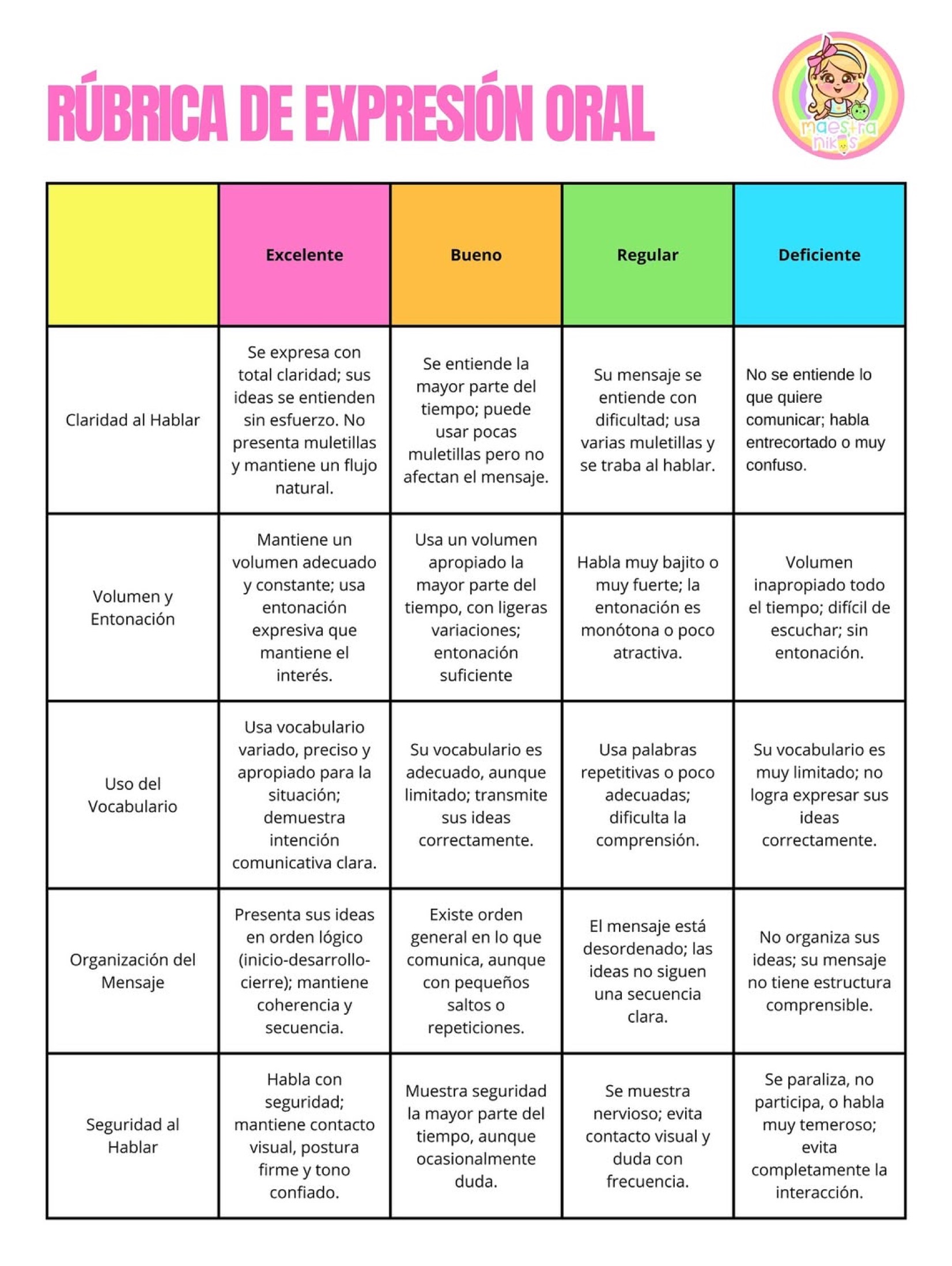 RÚBRICA DE EXPRESIÓN ORAL

maestra nikos

| | Excelente | Bueno | Regular | Deficiente |
|---|---|---|---|---|
| Claridad al Hablar | Se expresa con total claridad; sus ideas se entienden sin esfuerzo. No presenta muletillas y mantiene un flujo natural. | Se entiende la mayor parte del tiempo; puede usar pocas muletillas pero no afectan el mensaje. | Su mensaje se entiende con dificultad; usa varias muletillas y se traba al hablar. | No se entiende lo que quiere comunicar; habla entrecortado o muy confuso. |
| Volumen y Entonación | Mantiene un volumen adecuado y constante; usa entonación expresiva que mantiene el interés. | Usa un volumen apropiado la mayor parte del tiempo, con ligeras variaciones; entonación suficiente | Habla muy bajito o muy fuerte; la entonación es monótona o poco atractiva. | Volumen inapropiado todo el tiempo; difícil de escuchar; sin entonación. |
| Uso del Vocabulario | Usa vocabulario variado, preciso y apropiado para la situación; demuestra intención comunicativa clara. | Su vocabulario es adecuado, aunque limitado; transmite sus ideas correctamente. | Usa palabras repetitivas o poco adecuadas; dificulta la comprensión. | Su vocabulario es muy limitado; no logra expresar sus ideas correctamente. |
| Organización del Mensaje | Presenta sus ideas en orden lógico (inicio-desarrollo-cierre); mantiene coherencia y secuencia. | Existe orden general en lo que comunica, aunque con pequeños saltos o repeticiones. | El mensaje está desordenado; las ideas no siguen una secuencia clara. | No organiza sus ideas; su mensaje no tiene estructura comprensible. |
| Seguridad al Hablar | Habla con seguridad; mantiene contacto visual, postura firme y tono confiado. | Muestra seguridad la mayor parte del tiempo, aunque ocasionalmente duda. | Se muestra nervioso; evita contacto visual y duda con frecuencia. | Se paraliza, no participa, o habla muy temeroso; evita completamente la interacción. |